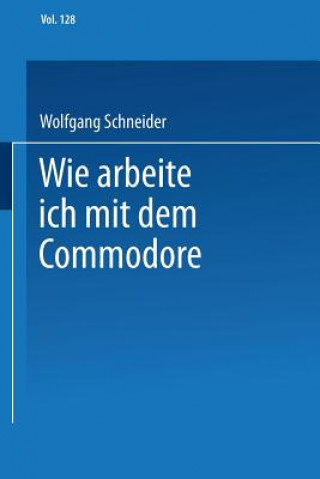 Vol. 128

Wolfgang Schneider

Wie arbeite ich mit dem Commodore